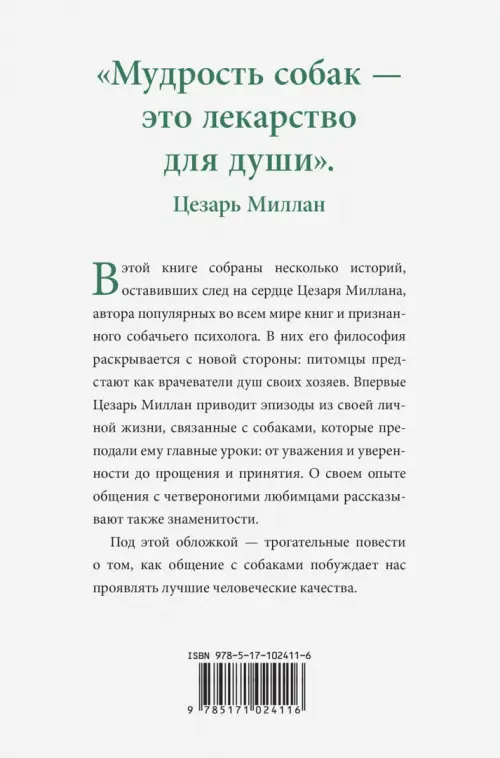 «Мудрость собак — это лекарство для души».

Цезарь Миллан

В этой книге собраны несколько историй, оставивших след на сердце Цезаря Миллана, автора популярных во всем мире книг и признанного собачьего психолога. В них его философия раскрывается с новой стороны: питомцы предстают как врачеватели душ своих хозяев. Впервые Цезарь Миллан приводит эпизоды из своей личной жизни, связанные с собаками, которые преподали ему главные уроки: от уважения и уверенности до прощения и принятия. О своем опыте общения с четвероногими любимцами рассказывают также знаменитости.

Под этой обложкой — трогательные повести о том, как общение с собаками побуждает нас проявлять лучшие человеческие качества.

ISBN 978-5-17-102411-6

9 785171 024116